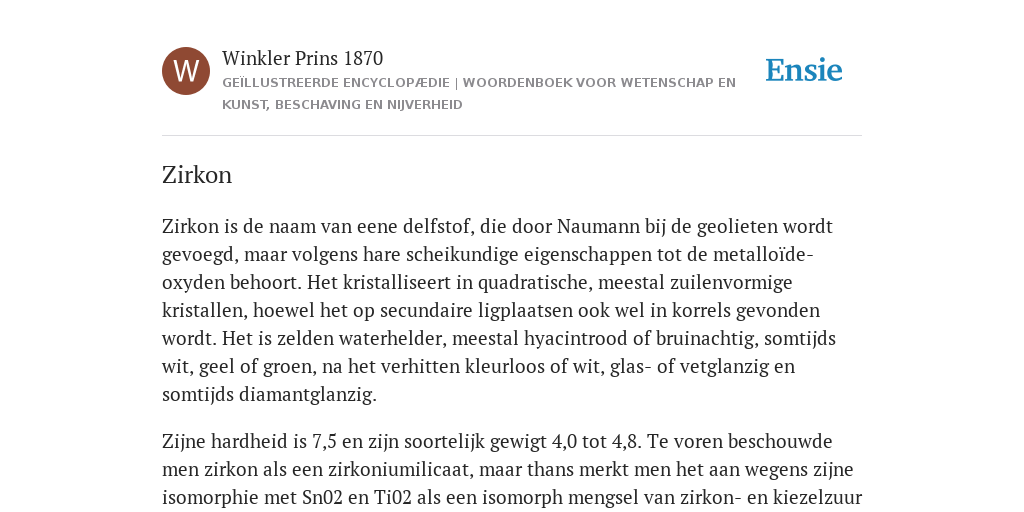 W

Winkler Prins 1870

GEÏLLUSTREERDE ENCYCLOPÆDIE | WOORDENBOEK VOOR WETENSCHAP EN KUNST, BESCHAVING EN NIJVERHEID

Ensie

Zirkon

Zirkon is de naam van eene delfstof, die door Naumann bij de geolieten wordt gevoegd, maar volgens hare scheikundige eigenschappen tot de metalloïde-oxyden behoort. Het kristalliseert in quadratische, meestal zuilenvormige kristallen, hoewel het op secundaire ligplaatsen ook wel in korrels gevonden wordt. Het is zelden waterhelder, meestal hyacintrood of bruinachtig, somtijds wit, geel of groen, na het verhitten kleurloos of wit, glas- of vetglanzig en somtijds diamantglanzig.

Zijne hardheid is 7,5 en zijn soortelijk gewigt 4,0 tot 4,8. Te voren beschouwde men zirkon als een zirkoniumilicaat, maar thans merkt men het aan wegens zijne isomorphie met Sn02 en Ti02 als een isomorph mengsel van zirkon- en kiezelzuur